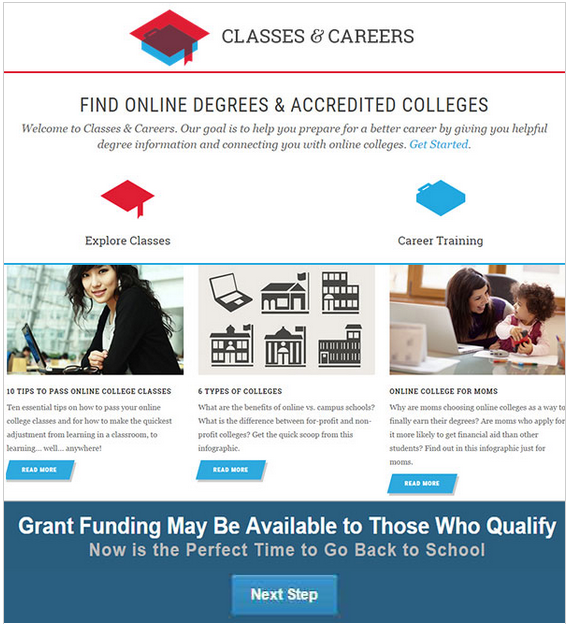 CLASSES & CAREERS

FIND ONLINE DEGREES & ACCREDITED COLLEGES

Welcome to Classes & Careers. Our goal is to help you prepare for a better career by giving you helpful degree information and connecting you with online colleges. Get Started.

Explore Classes

Career Training

10 TIPS TO PASS ONLINE COLLEGE CLASSES

Ten essential tips on how to pass your online college classes and for how to make the quickest adjustment from learning in a classroom, to learning... well... anywhere!

READ MORE

6 TYPES OF COLLEGES

What are the benefits of online vs. campus schools? What is the difference between for-profit and non-profit colleges? Get the quick scoop from this infographic.

READ MORE

ONLINE COLLEGE FOR MOMS

Why are moms choosing online colleges as a way to finally earn their degrees? Are moms who apply for it more likely to get financial aid than other students? Find out in this infographic just for moms.

READ MORE

Grant Funding May Be Available to Those Who Qualify

Now is the Perfect Time to Go Back to School

Next Step